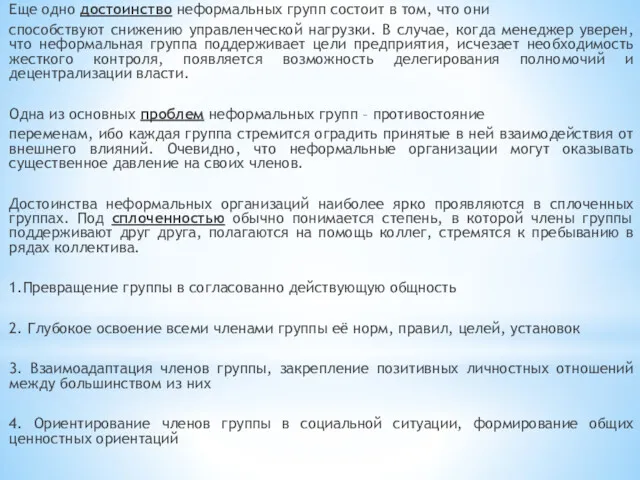 Еще одно достоинство неформальных групп состоит в том, что они

способствуют снижению управленческой нагрузки. В случае, когда менеджер уверен, что неформальная группа поддерживает цели предприятия, исчезает необходимость жесткого контроля, появляется возможность делегирования полномочий и децентрализации власти.

Одна из основных проблем неформальных групп – противостояние

переменам, ибо каждая группа стремится оградить принятые в ней взаимодействия от внешнего влияний. Очевидно, что неформальные организации могут оказывать существенное давление на своих членов.

Достоинства неформальных организаций наиболее ярко проявляются в сплоченных группах. Под сплоченностью обычно понимается степень, в которой члены группы поддерживают друг друга, полагаются на помощь коллег, стремятся к пребыванию в рядах коллектива.

1.Превращение группы в согласованно действующую общность

2. Глубокое освоение всеми членами группы её норм, правил, целей, установок

3. Взаимоадаптация членов группы, закрепление позитивных личностных отношений между большинством из них

4. Ориентирование членов группы в социальной ситуации, формирование общих ценностных ориентаций